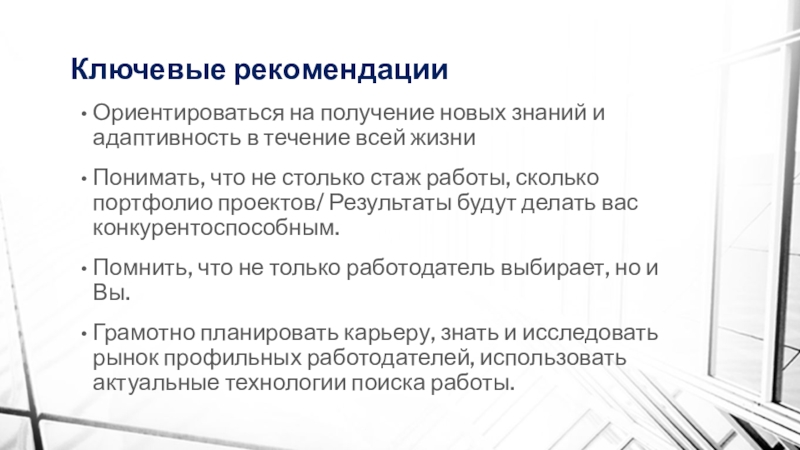 Ключевые рекомендации

• Ориентироваться на получение новых знаний и адаптивность в течение всей жизни

• Понимать, что не столько стаж работы, сколько портфолио проектов/ Результаты будут делать вас конкурентоспособным.

• Помнить, что не только работодатель выбирает, но и Вы.

• Грамотно планировать карьеру, знать и исследовать рынок профильных работодателей, использовать актуальные технологии поиска работы.